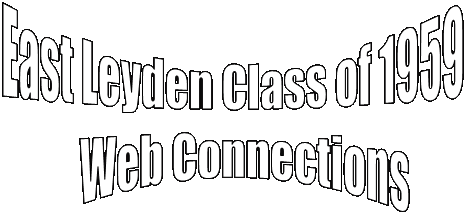 East Leyden Class of 1959
Web Connections